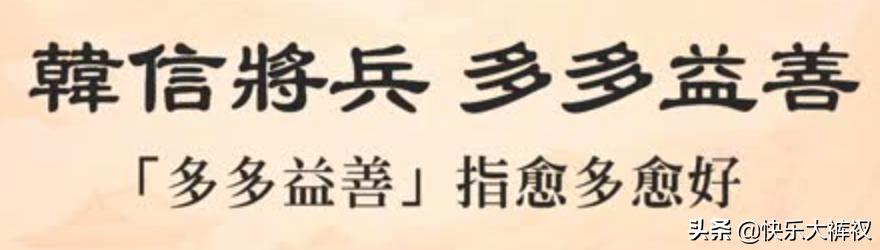 韓信將兵 多多益善

「多多益善」指愈多愈好

头条 @快乐大裤衩